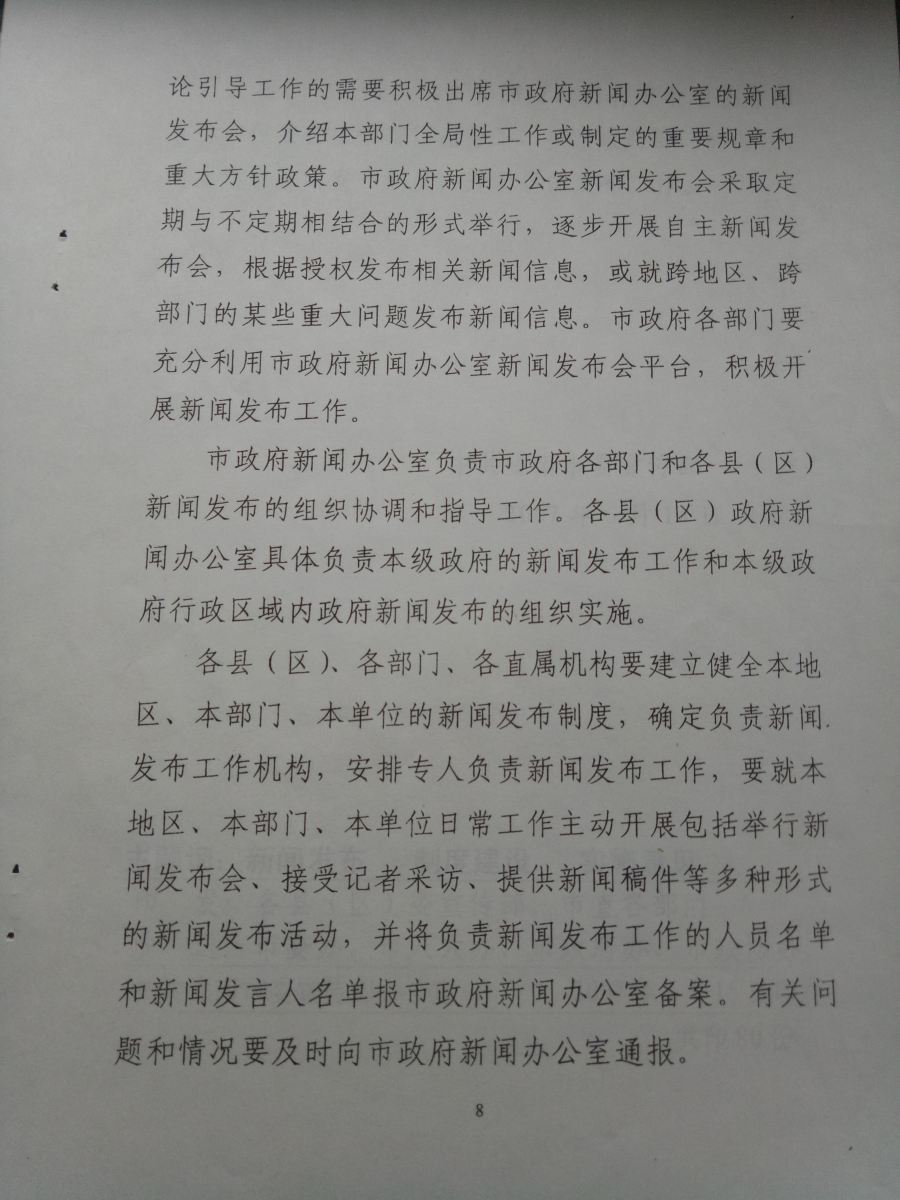 论引导工作的需要积极出席市政府新闻办公室的新闻发布会，介绍本部门全局性工作或制定的重要规章和重大方针政策。市政府新闻办公室新闻发布会采取定期与不定期相结合的形式举行，逐步开展自主新闻发布会，根据授权发布相关新闻信息，或就跨地区、跨部门的某些重大问题发布新闻信息。市政府各部门要充分利用市政府新闻办公室新闻发布会平台，积极开展新闻发布工作。

市政府新闻办公室负责市政府各部门和各县（区）新闻发布的组织协调和指导工作。各县（区）政府新闻办公室具体负责本级政府的新闻发布工作和本级政府行政区域内政府新闻发布的组织实施。

各县（区）、各部门、各直属机构要建立健全本地区、本部门、本单位的新闻发布制度，确定负责新闻发布工作机构，安排专人负责新闻发布工作，要就本地区、本部门、本单位日常工作主动开展包括举行新闻发布会、接受记者采访、提供新闻稿件等多种形式的新闻发布活动，并将负责新闻发布工作的人员名单和新闻发言人名单报市政府新闻办公室备案。有关问题和情况要及时向市政府新闻办公室通报。

8